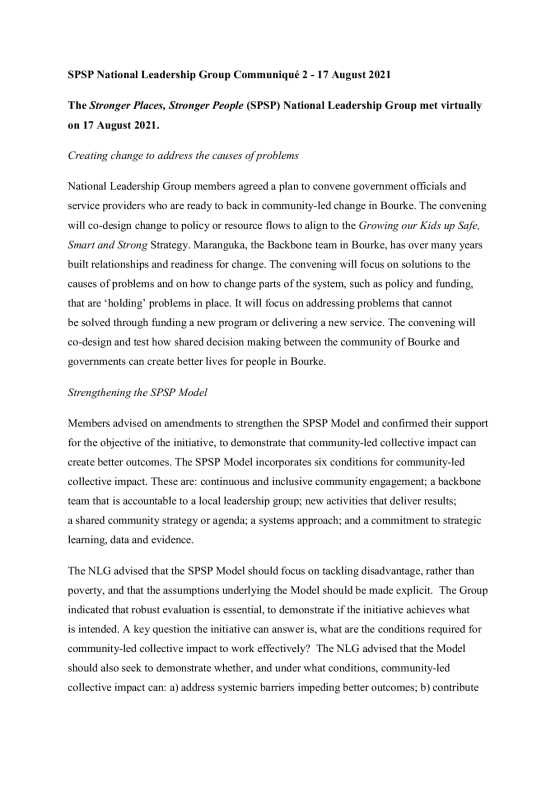 SPSP National Leadership Group Communiqué 2 - 17 August 2021

The Stronger Places, Stronger People (SPSP) National Leadership Group met virtually on 17 August 2021.

Creating change to address the causes of problems

National Leadership Group members agreed a plan to convene government officials and service providers who are ready to back in community-led change in Bourke. The convening will co-design change to policy or resource flows to align to the Growing our Kids up Safe, Smart and Strong Strategy. Maranguka, the Backbone team in Bourke, has over many years built relationships and readiness for change. The convening will focus on solutions to the causes of problems and on how to change parts of the system, such as policy and funding, that are 'holding' problems in place. It will focus on addressing problems that cannot be solved through funding a new program or delivering a new service. The convening will co-design and test how shared decision making between the community of Bourke and governments can create better lives for people in Bourke.

Strengthening the SPSP Model

Members advised on amendments to strengthen the SPSP Model and confirmed their support for the objective of the initiative, to demonstrate that community-led collective impact can create better outcomes. The SPSP Model incorporates six conditions for community-led collective impact. These are: continuous and inclusive community engagement; a backbone team that is accountable to a local leadership group; new activities that deliver results; a shared community strategy or agenda; a systems approach; and a commitment to strategic learning, data and evidence.

The NLG advised that the SPSP Model should focus on tackling disadvantage, rather than poverty, and that the assumptions underlying the Model should be made explicit. The Group indicated that robust evaluation is essential, to demonstrate if the initiative achieves what is intended. A key question the initiative can answer is, what are the conditions required for community-led collective impact to work effectively? The NLG advised that the Model should also seek to demonstrate whether, and under what conditions, community-led collective impact can: a) address systemic barriers impeding better outcomes; b) contribute